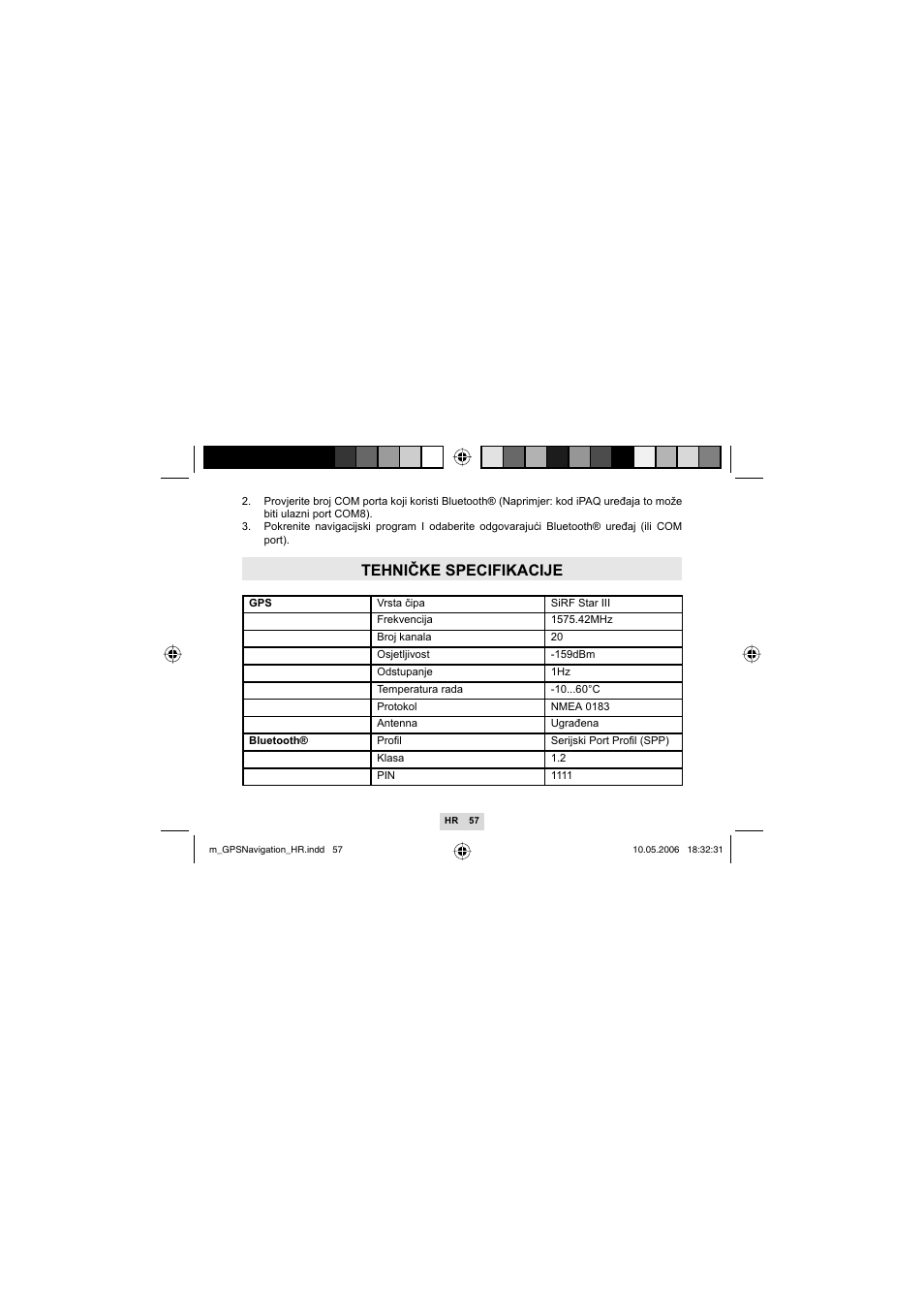 2. Provjerite broj COM porta koji koristi Bluetooth® (Naprimjer: kod iPAQ uređaja to može biti ulazni port COM8).
3. Pokrenite navigacijski program I odaberite odgovarajući Bluetooth® uređaj (ili COM port).

TEHNIČKE SPECIFIKACIJE

| GPS | Vrsta čipa | SiRF Star III |
|---|---|---|
| | Frekvencija | 1575.42MHz |
| | Broj kanala | 20 |
| | Osjetljivost | -159dBm |
| | Odstupanje | 1Hz |
| | Temperatura rada | -10...60°C |
| | Protokol | NMEA 0183 |
| | Antenna | Ugrađena |
| Bluetooth® | Profil | Serijski Port Profil (SPP) |
| | Klasa | 1.2 |
| | PIN | 1111 |

HR 57

m_GPSNavigation_HR.indd 57 10.05.2006 18:32:31